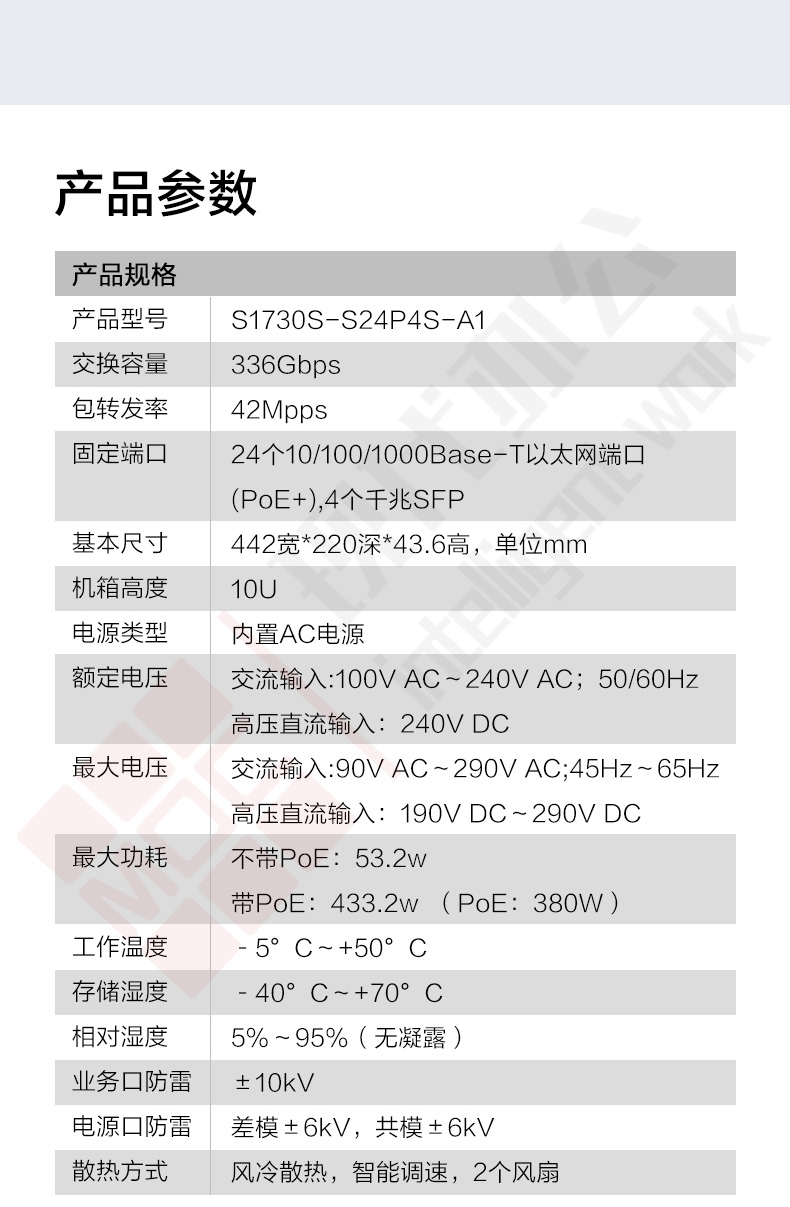 产品参数

| 产品规格 | |
|---|---|
| 产品型号 | S1730S-S24P4S-A1 |
| 交换容量 | 336Gbps |
| 包转发率 | 42Mpps |
| 固定端口 | 24个10/100/1000Base-T以太网端口(PoE+),4个千兆SFP |
| 基本尺寸 | 442宽*220深*43.6高，单位mm |
| 机箱高度 | 10U |
| 电源类型 | 内置AC电源 |
| 额定电压 | 交流输入:100V AC~240V AC；50/60Hz 高压直流输入：240V DC |
| 最大电压 | 交流输入:90V AC~290V AC;45Hz~65Hz 高压直流输入：190V DC~290V DC |
| 最大功耗 | 不带PoE：53.2w 带PoE：433.2w （PoE：380W） |
| 工作温度 | -5°C~+50°C |
| 存储湿度 | -40°C~+70°C |
| 相对湿度 | 5%~95%（无凝露） |
| 业务口防雷 | ±10kV |
| 电源口防雷 | 差模±6kV，共模±6kV |
| 散热方式 | 风冷散热，智能调速，2个风扇 |